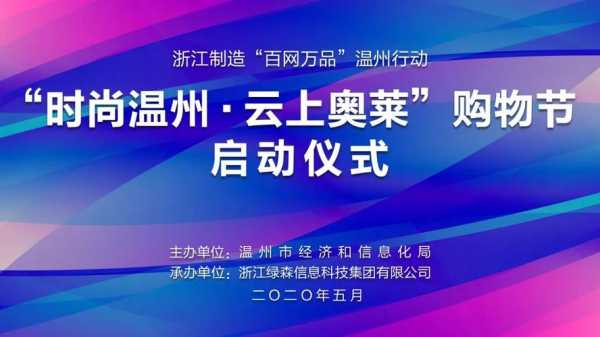 浙江制造“百网万品”温州行动

“时尚温州·云上奥莱”购物节
启动仪式

主办单位：温州市经济和信息化局
承办单位：浙江绿森信息科技集团有限公司
二〇二〇年五月